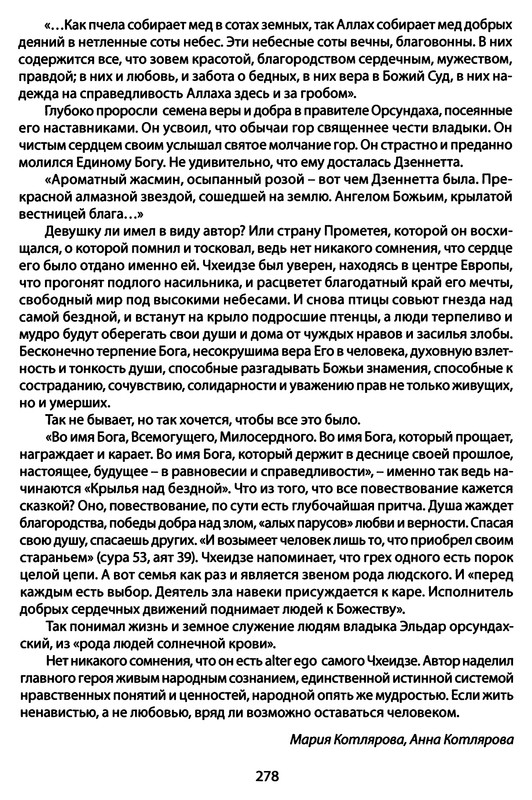 «…Как пчела собирает мед в сотах земных, так Аллах собирает мед добрых деяний в нетленные соты небес. Эти небесные соты вечны, благовонны. В них содержится все, что зовем красотой, благородством сердечным, мужеством, правдой; в них и любовь, и забота о бедных, в них вера в Божий Суд, в них надежда на справедливость Аллаха здесь и за гробом».

Глубоко проросли семена веры и добра в правителе Орсундаха, посеянные его наставниками. Он усвоил, что обычаи гор священнее чести владыки. Он чистым сердцем своим услышал святое молчание гор. Он страстно и преданно молился Единому Богу. Не удивительно, что ему досталась Дзеннетта.

«Ароматный жасмин, осыпанный розой – вот чем Дзеннетта была. Прекрасной алмазной звездой, сошедшей на землю. Ангелом Божьим, крылатой вестницей блага…»

Девушку ли имел в виду автор? Или страну Прометея, которой он восхищался, о которой помнил и тосковал, ведь нет никакого сомнения, что сердце его было отдано именно ей. Чхеидзе был уверен, находясь в центре Европы, что прогонят подлого насильника, и расцветет благодатный край его мечты, свободный мир под высокими небесами. И снова птицы совьют гнезда над самой бездной, и встанут на крыло подросшие птенцы, а люди терпеливо и мудро будут оберегать свои души и дома от чуждых нравов и засилья злобы. Бесконечно терпение Бога, несокрушима вера Его в человека, духовную взлетность и тонкость души, способные разгадывать Божьи знамения, способные к состраданию, сочувствию, солидарности и уважению прав не только живущих, но и умерших.

Так не бывает, но так хочется, чтобы все это было.

«Во имя Бога, Всемогущего, Милосердного. Во имя Бога, который прощает, награждает и карает. Во имя Бога, который держит в деснице своей прошлое, настоящее, будущее – в равновесии и справедливости», – именно так ведь начинаются «Крылья над бездной». Что из того, что все повествование кажется сказкой? Оно, повествование, по сути есть глубочайшая притча. Душа жаждет благородства, победы добра над злом, «алых парусов» любви и верности. Спасая свою душу, спасаешь других. «И возымеет человек лишь то, что приобрел своим стараньем» (сура 53, аят 39). Чхеидзе напоминает, что грех одного есть порок целой цепи. А вот семья как раз и является звеном рода людского. И «перед каждым есть выбор. Деятель зла навеки присуждается к каре. Исполнитель добрых сердечных движений поднимает людей к Божеству».

Так понимал жизнь и земное служение людям владыка Эльдар орсундахский, из «рода людей солнечной крови».

Нет никакого сомнения, что он есть alter ego самого Чхеидзе. Автор наделил главного героя живым народным сознанием, единственной истинной системой нравственных понятий и ценностей, народной опять же мудростью. Если жить ненавистью, а не любовью, вряд ли возможно оставаться человеком.

Мария Котлярова, Анна Котлярова

278